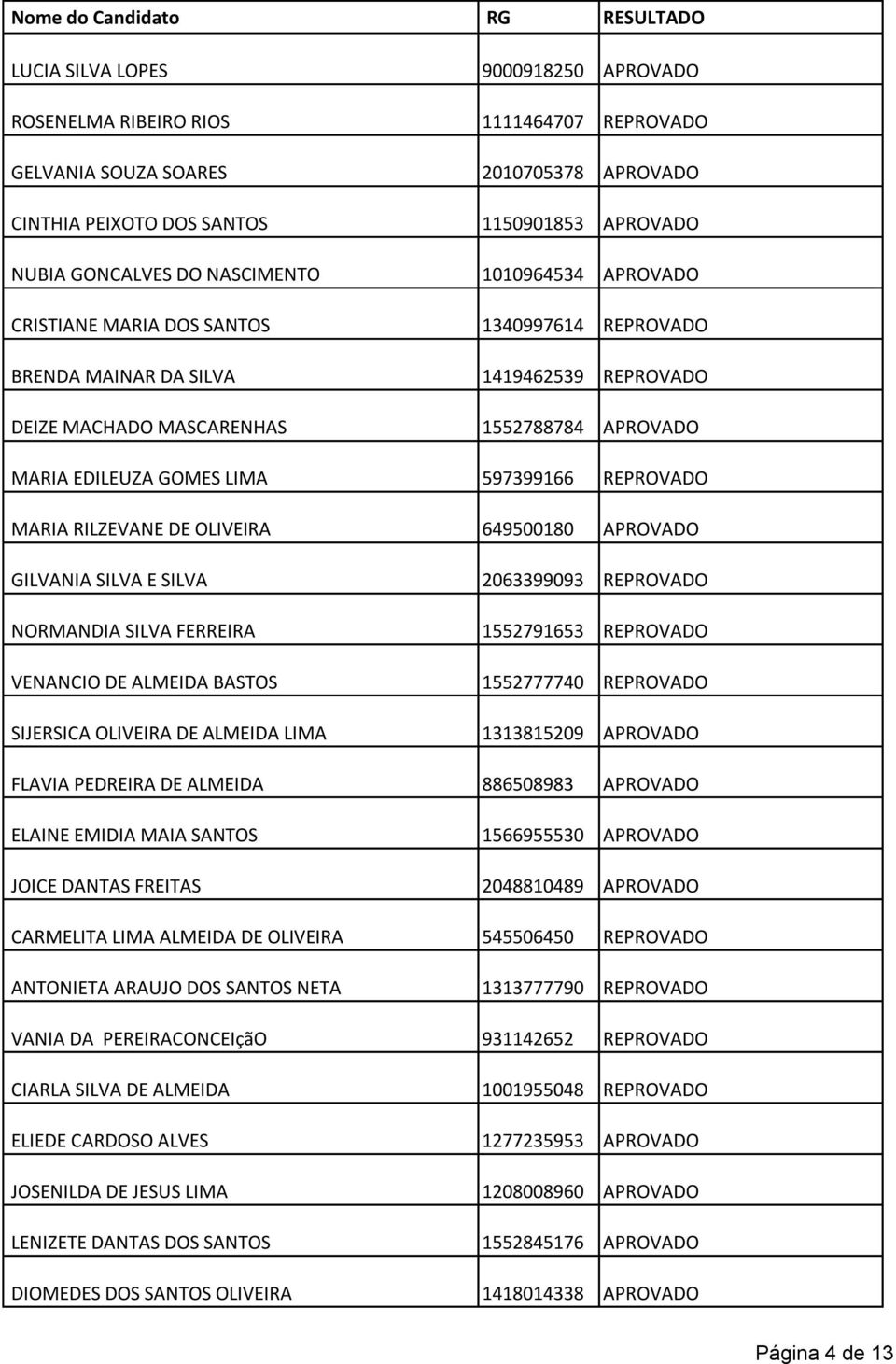 | Nome do Candidato | RG | RESULTADO |
|---|---|---|
| LUCIA SILVA LOPES | 9000918250 | APROVADO |
| ROSENELMA RIBEIRO RIOS | 1111464707 | REPROVADO |
| GELVANIA SOUZA SOARES | 2010705378 | APROVADO |
| CINTHIA PEIXOTO DOS SANTOS | 1150901853 | APROVADO |
| NUBIA GONCALVES DO NASCIMENTO | 1010964534 | APROVADO |
| CRISTIANE MARIA DOS SANTOS | 1340997614 | REPROVADO |
| BRENDA MAINAR DA SILVA | 1419462539 | REPROVADO |
| DEIZE MACHADO MASCARENHAS | 1552788784 | APROVADO |
| MARIA EDILEUZA GOMES LIMA | 597399166 | REPROVADO |
| MARIA RILZEVANE DE OLIVEIRA | 649500180 | APROVADO |
| GILVANIA SILVA E SILVA | 2063399093 | REPROVADO |
| NORMANDIA SILVA FERREIRA | 1552791653 | REPROVADO |
| VENANCIO DE ALMEIDA BASTOS | 1552777740 | REPROVADO |
| SIJERSICA OLIVEIRA DE ALMEIDA LIMA | 1313815209 | APROVADO |
| FLAVIA PEDREIRA DE ALMEIDA | 886508983 | APROVADO |
| ELAINE EMIDIA MAIA SANTOS | 1566955530 | APROVADO |
| JOICE DANTAS FREITAS | 2048810489 | APROVADO |
| CARMELITA LIMA ALMEIDA DE OLIVEIRA | 545506450 | REPROVADO |
| ANTONIETA ARAUJO DOS SANTOS NETA | 1313777790 | REPROVADO |
| VANIA DA PEREIRACONCEIçãO | 931142652 | REPROVADO |
| CIARLA SILVA DE ALMEIDA | 1001955048 | REPROVADO |
| ELIEDE CARDOSO ALVES | 1277235953 | APROVADO |
| JOSENILDA DE JESUS LIMA | 1208008960 | APROVADO |
| LENIZETE DANTAS DOS SANTOS | 1552845176 | APROVADO |
| DIOMEDES DOS SANTOS OLIVEIRA | 1418014338 | APROVADO |

Página 4 de 13